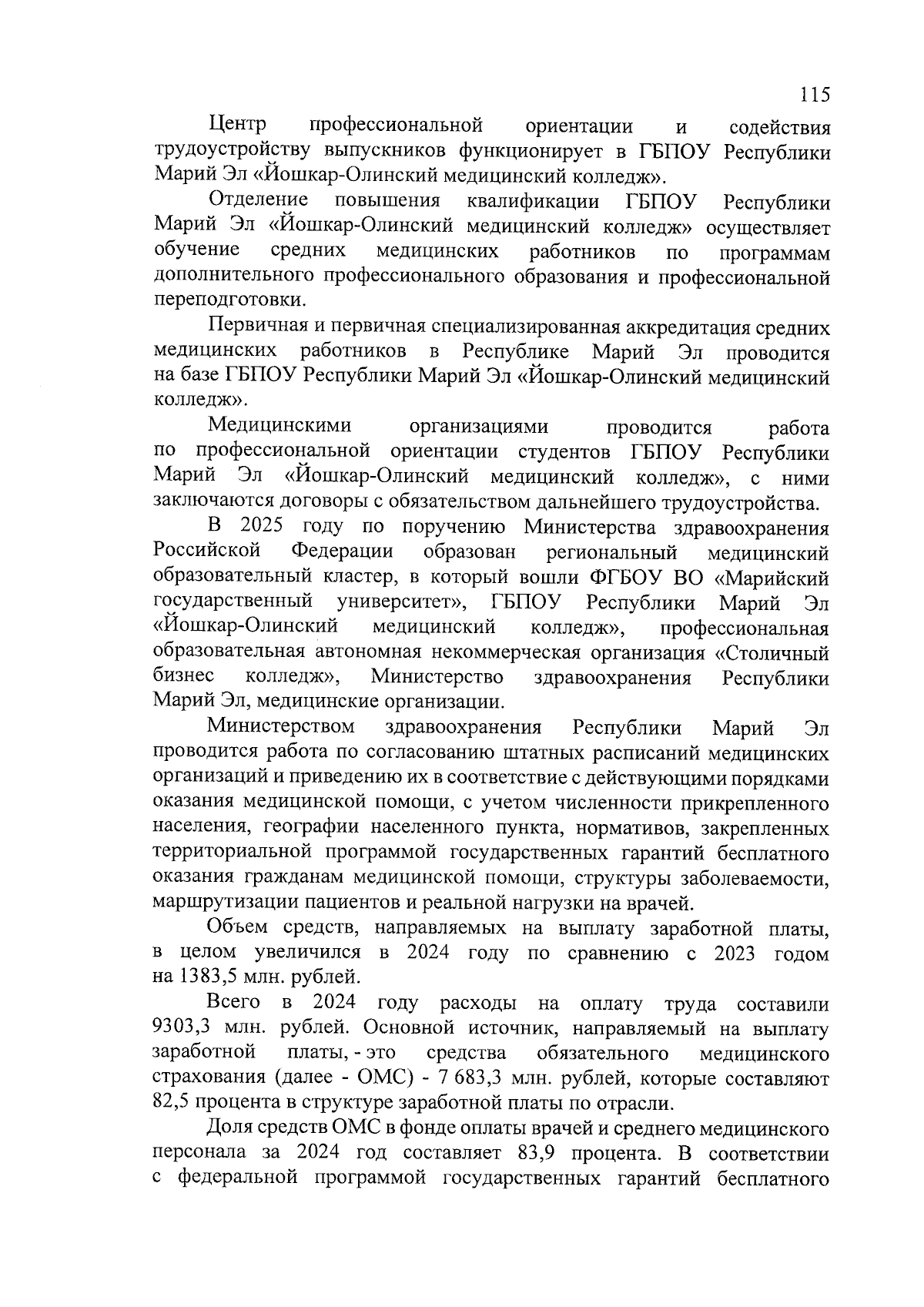 115

Центр профессиональной ориентации и содействия трудоустройству выпускников функционирует в ГБПОУ Республики Марий Эл «Йошкар-Олинский медицинский колледж».

Отделение повышения квалификации ГБПОУ Республики Марий Эл «Йошкар-Олинский медицинский колледж» осуществляет обучение средних медицинских работников по программам дополнительного профессионального образования и профессиональной переподготовки.

Первичная и первичная специализированная аккредитация средних медицинских работников в Республике Марий Эл проводится на базе ГБПОУ Республики Марий Эл «Йошкар-Олинский медицинский колледж».

Медицинскими организациями проводится работа по профессиональной ориентации студентов ГБПОУ Республики Марий Эл «Йошкар-Олинский медицинский колледж», с ними заключаются договоры с обязательством дальнейшего трудоустройства.

В 2025 году по поручению Министерства здравоохранения Российской Федерации образован региональный медицинский образовательный кластер, в который вошли ФГБОУ ВО «Марийский государственный университет», ГБПОУ Республики Марий Эл «Йошкар-Олинский медицинский колледж», профессиональная образовательная автономная некоммерческая организация «Столичный бизнес колледж», Министерство здравоохранения Республики Марий Эл, медицинские организации.

Министерством здравоохранения Республики Марий Эл проводится работа по согласованию штатных расписаний медицинских организаций и приведению их в соответствие с действующими порядками оказания медицинской помощи, с учетом численности прикрепленного населения, географии населенного пункта, нормативов, закрепленных территориальной программой государственных гарантий бесплатного оказания гражданам медицинской помощи, структуры заболеваемости, маршрутизации пациентов и реальной нагрузки на врачей.

Объем средств, направляемых на выплату заработной платы, в целом увеличился в 2024 году по сравнению с 2023 годом на 1383,5 млн. рублей.

Всего в 2024 году расходы на оплату труда составили 9303,3 млн. рублей. Основной источник, направляемый на выплату заработной платы, - это средства обязательного медицинского страхования (далее - ОМС) - 7 683,3 млн. рублей, которые составляют 82,5 процента в структуре заработной платы по отрасли.

Доля средств ОМС в фонде оплаты врачей и среднего медицинского персонала за 2024 год составляет 83,9 процента. В соответствии с федеральной программой государственных гарантий бесплатного